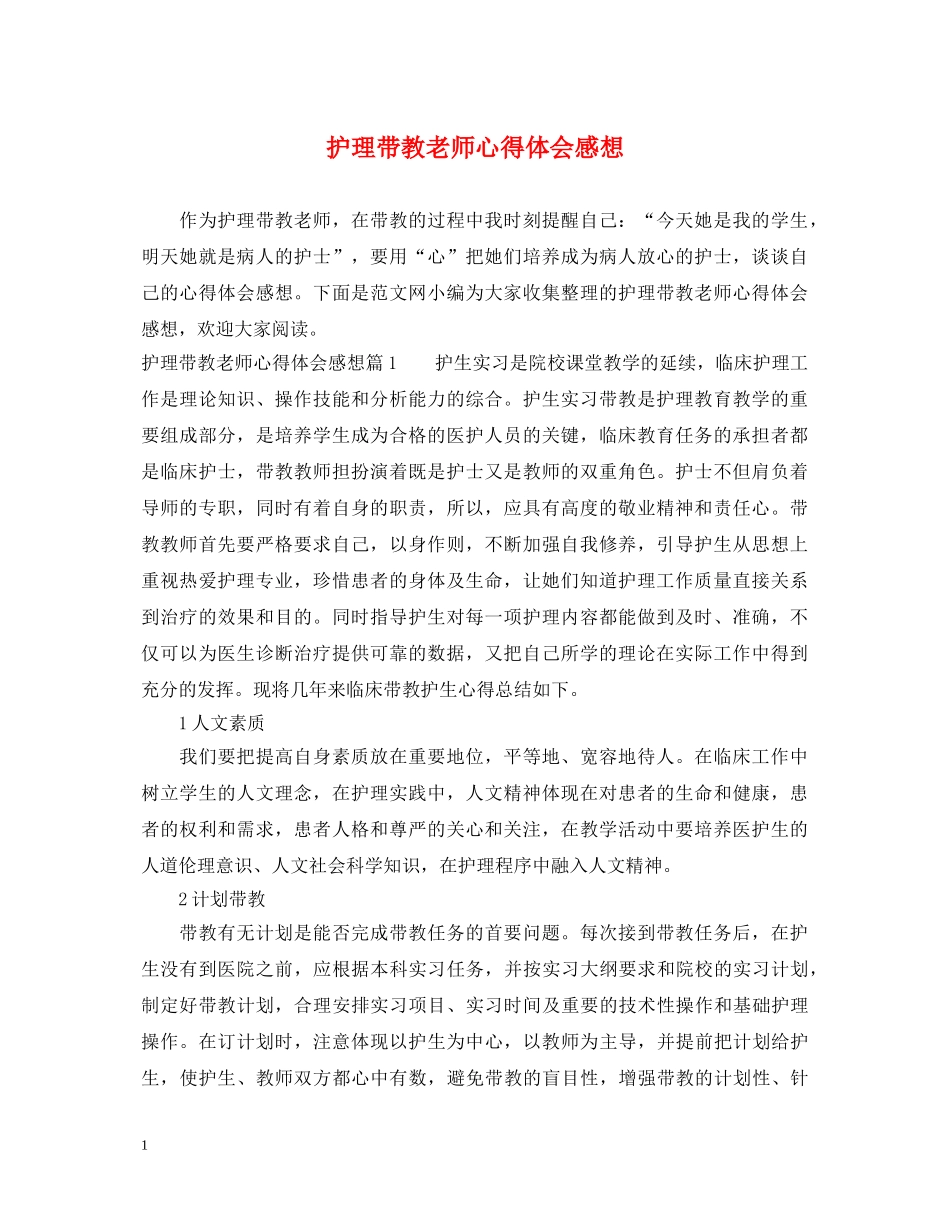 护理带教老师心得体会感想

作为护理带教老师，在带教的过程中我时刻提醒自己：“今天她是我的学生，明天她就是病人的护士”，要用“心”把她们培养成为病人放心的护士，谈谈自己的心得体会感想。下面是范文网小编为大家收集整理的护理带教老师心得体会感想，欢迎大家阅读。

护理带教老师心得体会感想篇1 护生实习是院校课堂教学的延续，临床护理工作是理论知识、操作技能和分析能力的综合。护生实习带教是护理教育教学的重要组成部分，是培养学生成为合格的医护人员的关键，临床教育任务的承担者都是临床护士，带教教师担扮演着既是护士又是教师的双重角色。护士不但肩负着导师的专职，同时有着自身的职责，所以，应具有高度的敬业精神和责任心。带教教师首先要严格要求自己，以身作则，不断加强自我修养，引导护生从思想上重视热爱护理专业，珍惜患者的身体及生命，让她们知道护理工作质量直接关系到治疗的效果和目的。同时指导护生对每一项护理内容都能做到及时、准确，不仅可以为医生诊断治疗提供可靠的数据，又把自己所学的理论在实际工作中得到充分的发挥。现将几年来临床带教护生心得总结如下。

1人文素质

我们要把提高自身素质放在重要地位，平等地、宽容地待人。在临床工作中树立学生的人文理念，在护理实践中，人文精神体现在对患者的生命和健康，患者的权利和需求，患者人格和尊严的关心和关注，在教学活动中要培养医护生的人道伦理意识、人文社会科学知识，在护理程序中融入人文精神。

2计划带教

带教有无计划是能否完成带教任务的首要问题。每次接到带教任务后，在护生没有到医院之前，应根据本科实习任务，并按实习大纲要求和院校的实习计划，制定好带教计划，合理安排实习项目、实习时间及重要的技术性操作和基础护理操作。在订计划时，注意体现以护生为中心，以教师为主导，并提前把计划给护生，使护生、教师双方都心中有数，避免带教的盲目性，增强带教的计划性、针

1